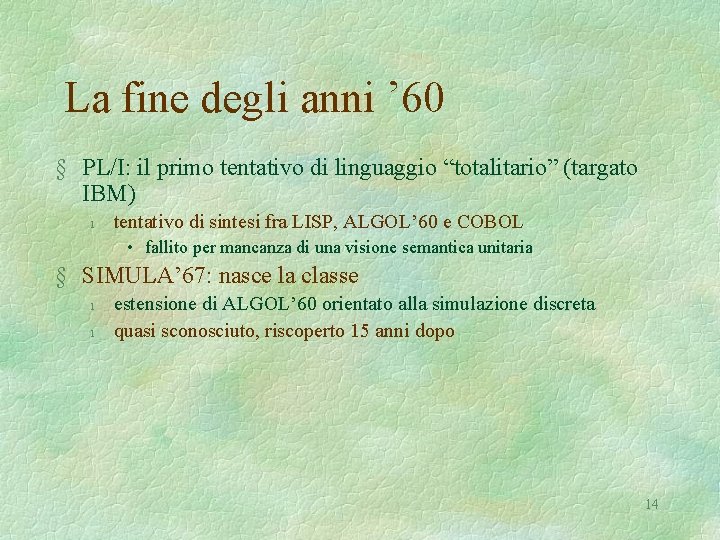 La fine degli anni ’60

§ PL/I: il primo tentativo di linguaggio “totalitario” (targato IBM)

l tentativo di sintesi fra LISP, ALGOL’60 e COBOL

• fallito per mancanza di una visione semantica unitaria

§ SIMULA’67: nasce la classe

l estensione di ALGOL’60 orientato alla simulazione discreta

l quasi sconosciuto, riscoperto 15 anni dopo

14